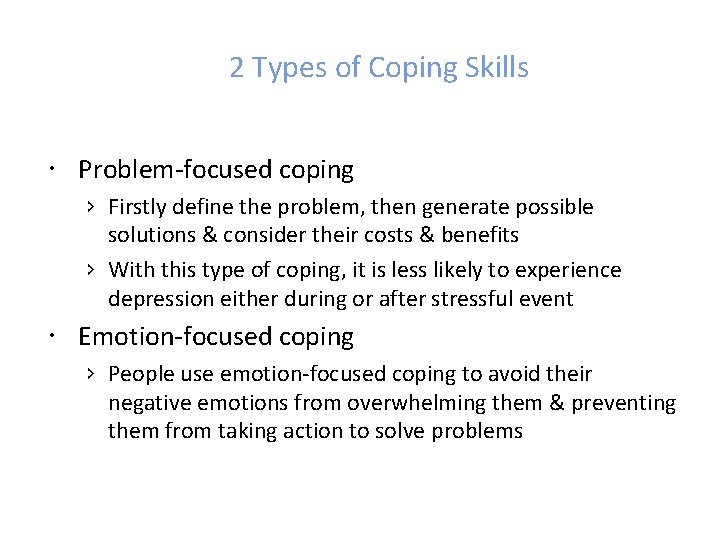 2 Types of Coping Skills

• Problem-focused coping

› Firstly define the problem, then generate possible solutions & consider their costs & benefits

› With this type of coping, it is less likely to experience depression either during or after stressful event

• Emotion-focused coping

› People use emotion-focused coping to avoid their negative emotions from overwhelming them & preventing them from taking action to solve problems